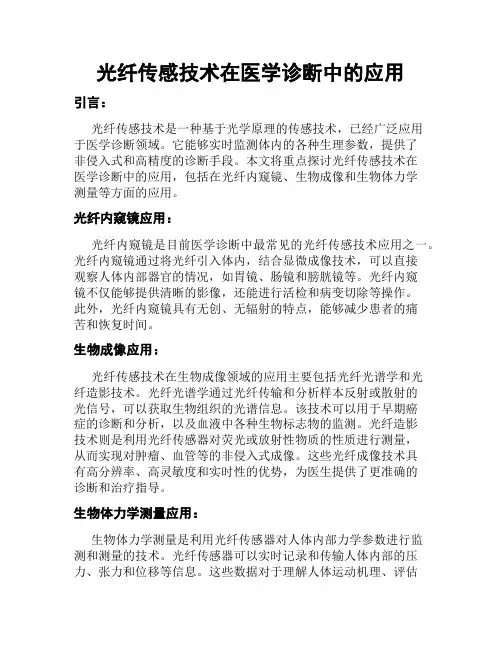 光纤传感技术在医学诊断中的应用

引言：

光纤传感技术是一种基于光学原理的传感技术，已经广泛应用于医学诊断领域。它能够实时监测体内的各种生理参数，提供了非侵入式和高精度的诊断手段。本文将重点探讨光纤传感技术在医学诊断中的应用，包括在光纤内窥镜、生物成像和生物体力学测量等方面的应用。

光纤内窥镜应用：

光纤内窥镜是目前医学诊断中最常见的光纤传感技术应用之一。光纤内窥镜通过将光纤引入体内，结合显微成像技术，可以直接观察人体内部器官的情况，如胃镜、肠镜和膀胱镜等。光纤内窥镜不仅能够提供清晰的影像，还能进行活检和病变切除等操作。此外，光纤内窥镜具有无创、无辐射的特点，能够减少患者的痛苦和恢复时间。

生物成像应用：

光纤传感技术在生物成像领域的应用主要包括光纤光谱学和光纤造影技术。光纤光谱学通过光纤传输和分析样本反射或散射的光信号，可以获取生物组织的光谱信息。该技术可以用于早期癌症的诊断和分析，以及血液中各种生物标志物的监测。光纤造影技术则是利用光纤传感器对荧光或放射性物质的性质进行测量，从而实现对肿瘤、血管等的非侵入式成像。这些光纤成像技术具有高分辨率、高灵敏度和实时性的优势，为医生提供了更准确的诊断和治疗指导。

生物体力学测量应用：

生物体力学测量是利用光纤传感器对人体内部力学参数进行监测和测量的技术。光纤传感器可以实时记录和传输人体内部的压力、张力和位移等信息。这些数据对于理解人体运动机理、评估